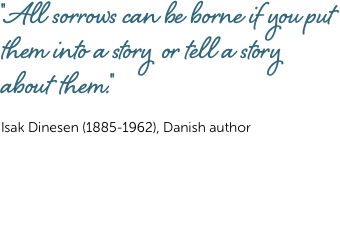 "All sorrows can be borne if you put them into a story or tell a story about them."

Isak Dinesen (1885-1962), Danish author